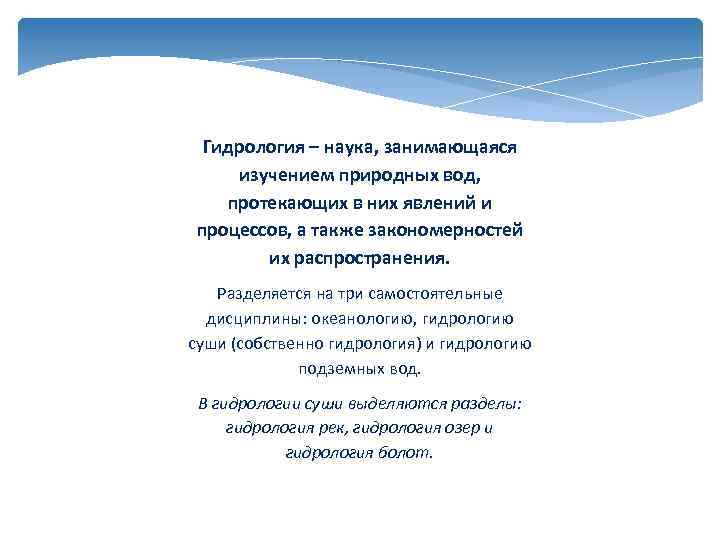 Гидрология – наука, занимающаяся изучением природных вод, протекающих в них явлений и процессов, а также закономерностей их распространения.

Разделяется на три самостоятельные дисциплины: океанологию, гидрологию суши (собственно гидрология) и гидрологию подземных вод.

В гидрологии суши выделяются разделы: гидрология рек, гидрология озер и гидрология болот.